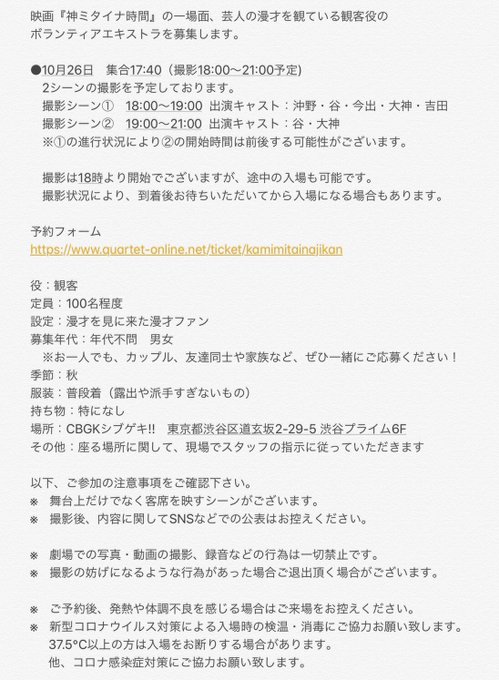 映画『神ミタイナ時間』の一場面、芸人の漫才を観ている観客役のボランティアエキストラを募集します。

●10月26日　集合17:40（撮影18:00〜21:00予定）
2シーンの撮影を予定しております。
撮影シーン①　18:00〜19:00 出演キャスト：沖野・谷・今出・大神・吉田
撮影シーン②　19:00〜21:00 出演キャスト：谷・大神
※①の進行状況により②の開始時間は前後する可能性がございます。

撮影は18時より開始でございますが、途中の入場も可能です。
撮影状況により、到着後お待ちいただいてから入場になる場合もあります。

予約フォーム
https://www.quartet-online.net/ticket/kamimitainajikan

役：観客
定員：100名程度
設定：漫才を見に来た漫才ファン
募集年代：年代不問　男女
※お一人でも、カップル、友達同士や家族など、ぜひ一緒にご応募ください！
季節：秋
服装：普段着（露出や派手すぎないもの）
持ち物：特になし
場所：CBGKシブゲキ!!　東京都渋谷区道玄坂2-29-5 渋谷プライム6F
その他：座る場所に関して、現場でスタッフの指示に従っていただきます

以下、ご参加の注意事項をご確認下さい。
※　舞台上だけでなく客席を映すシーンがございます。
※　撮影後、内容に関してSNSなどでの公表はお控えください。

※　劇場での写真・動画の撮影、録音などの行為は一切禁止です。
※　撮影の妨げになるような行為があった場合ご退出頂く場合がございます。

※　ご予約後、発熱や体調不良を感じる場合はご来場をお控えください。
※　新型コロナウイルス対策による入場時の検温・消毒にご協力お願い致します。
37.5°C以上の方は入場をお断りする場合があります。
他、コロナ感染症対策にご協力お願い致します。